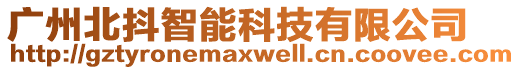 广州北抖智能科技有限公司
http://gztyronemaxwell.cn.coovee.com